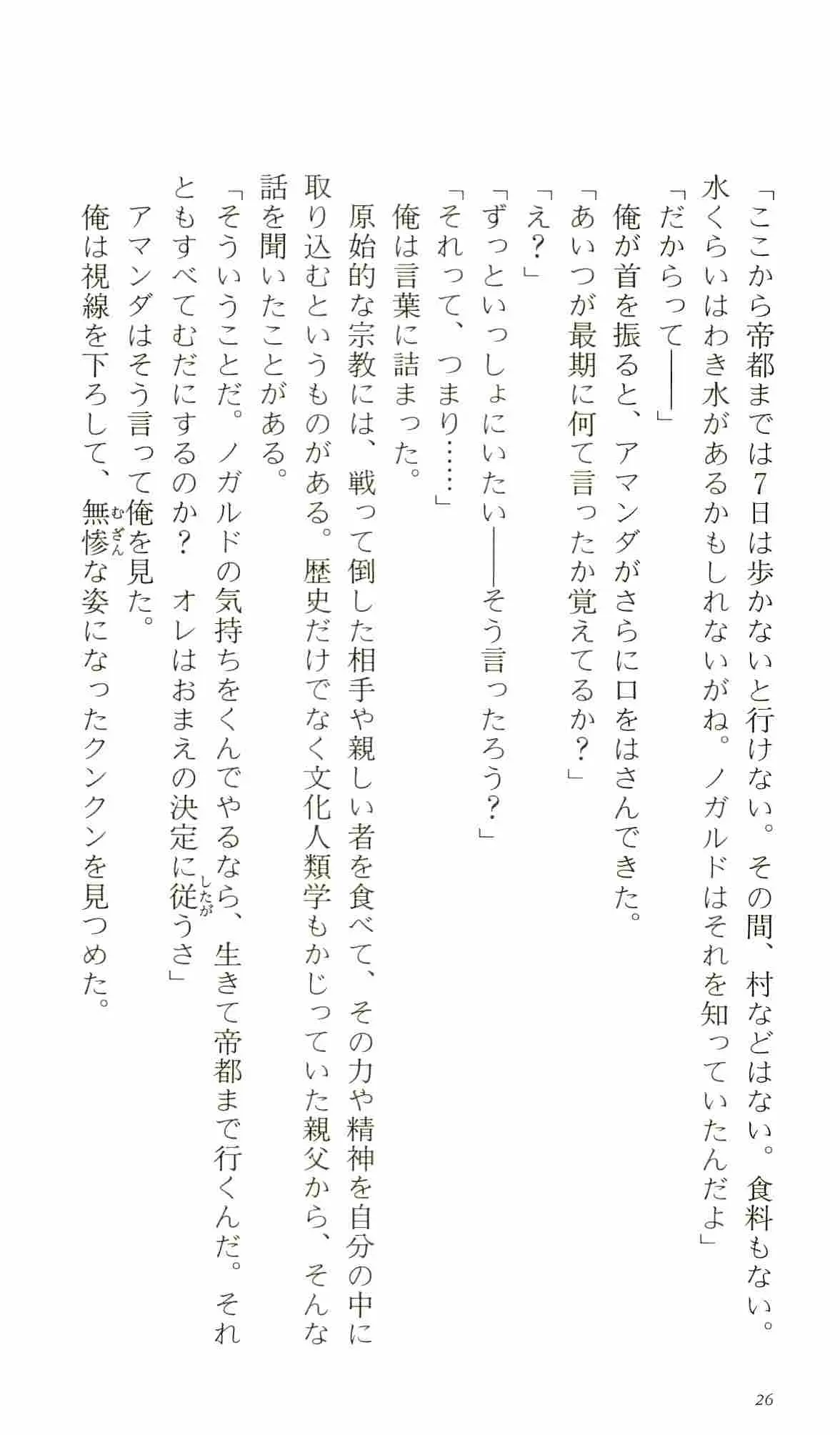 「ここから帝都までは7日は歩かないと行けない。その間、村などはない。食料もない。水くらいはわき水があるかもしれないがね。ノガルドはそれを知っていたんだよ」

「だからって――」

俺が首を振ると、アマンダがさらに口をはさんできた。

「あいつが最期に何て言ったか覚えてるか？」

「え？」

「ずっといっしょにいたい――そう言ったろう？」

「それって、つまり……」

俺は言葉に詰まった。

原始的な宗教には、戦って倒した相手や親しい者を食べて、その力や精神を自分の中に取り込むというものがある。歴史だけでなく文化人類学もかじっていた親父から、そんな話を聞いたことがある。

「そういうことだ。ノガルドの気持ちをくんでやるなら、生きて帝都まで行くんだ。それともすべてむだにするのか？　オレはおまえの決定に従うさ」

アマンダはそう言って俺を見た。

俺は視線を下ろして、無惨な姿になったクンクンを見つめた。

26